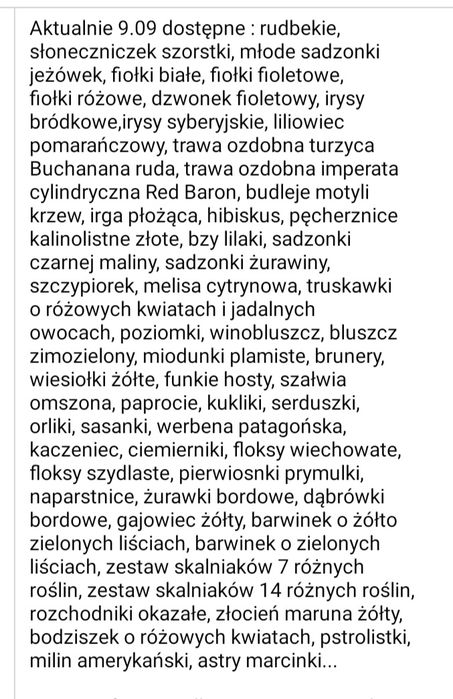 Aktualnie 9.09 dostępne : rudbekie, słoneczniczek szorstki, młode sadzonki jeżówek, fiołki białe, fiołki fioletowe, fiołki różowe, dzwonek fioletowy, irysy bródkowe,irysy syberyjskie, liliowiec pomarańczowy, trawa ozdobna turzyca Buchanana ruda, trawa ozdobna imperata cylindryczna Red Baron, budleje motyli krzew, irga płożąca, hibiskus, pęcherznice kalinolistne złote, bzy lilaki, sadzonki czarnej maliny, sadzonki żurawiny, szczypiorek, melisa cytrynowa, truskawki o różowych kwiatach i jadalnych owocach, poziomki, winobluszcz, bluszcz zimozielony, miodunki plamiste, brunery, wiesiołki żółte, funkie hosty, szałwia omszona, paprocie, kukliki, serduszki, orliki, sasanki, werbena patagońska, kaczeniec, ciemierniki, floksy wiechowate, floksy szydlaste, pierwiosnki prymulki, naparstnice, żurawki bordowe, dąbrówki bordowe, gajowiec żółty, barwinek o żółto zielonych liściach, barwinek o zielonych liściach, zestaw skalniaków 7 różnych roślin, zestaw skalniaków 14 różnych roślin, rozchodniki okazałe, złocień maruna żółty, bodziszek o różowych kwiatach, pstrolistki, milin amerykański, astry marcinki...